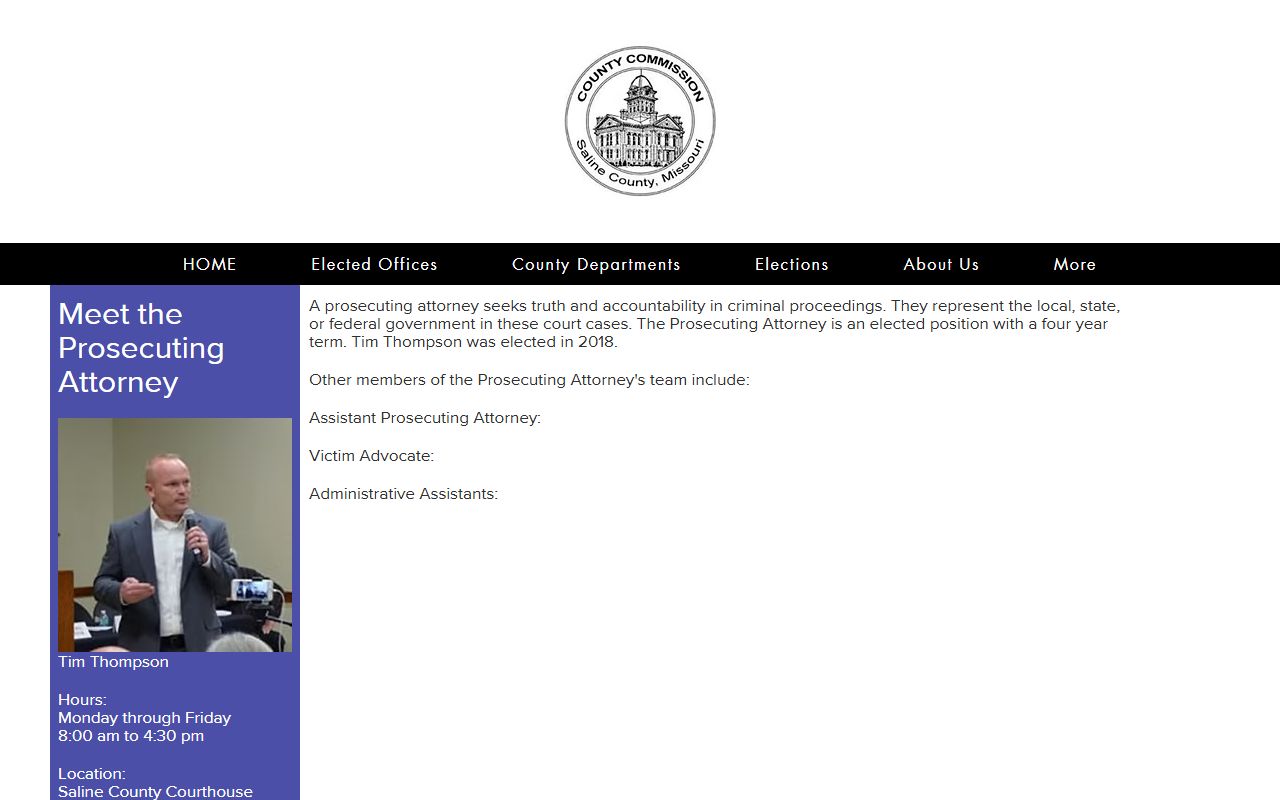 COUNTY COMMISSION
Saline County, Missouri

HOME Elected Offices County Departments Elections About Us More

Meet the Prosecuting Attorney

Tim Thompson

Hours:
Monday through Friday
8:00 am to 4:30 pm

Location:
Saline County Courthouse

A prosecuting attorney seeks truth and accountability in criminal proceedings. They represent the local, state, or federal government in these court cases. The Prosecuting Attorney is an elected position with a four year term. Tim Thompson was elected in 2018.

Other members of the Prosecuting Attorney's team include:

Assistant Prosecuting Attorney:

Victim Advocate:

Administrative Assistants: